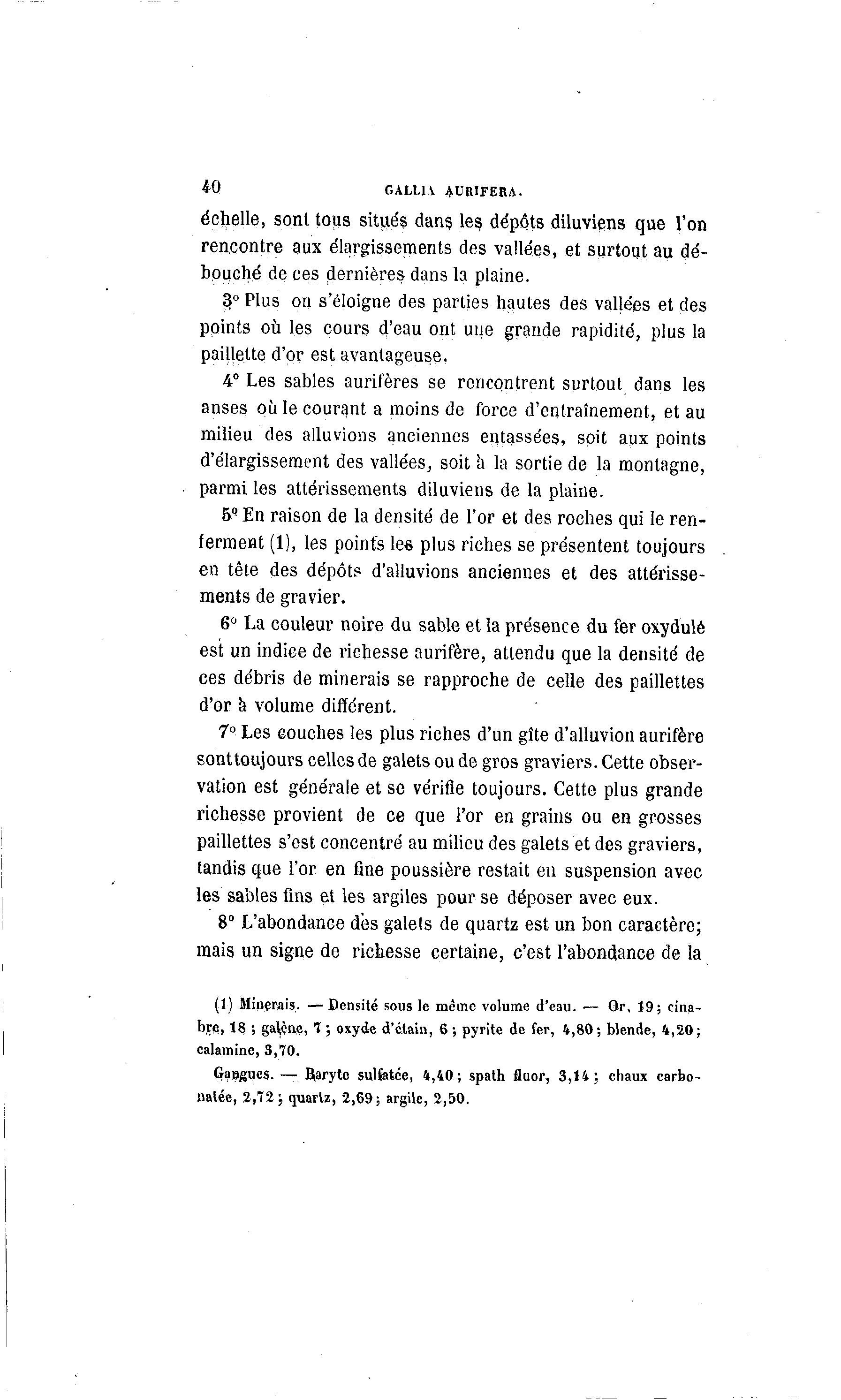 40 GALLIA AURIFERA.

échelle, sont tous situés dans les dépôts diluviens que l'on rencontre aux élargissements des vallées, et surtout au débouché de ces dernières dans la plaine.

3° Plus on s'éloigne des parties hautes des vallées et des points où les cours d'eau ont une grande rapidité, plus la paillette d'or est avantageuse.

4° Les sables aurifères se rencontrent surtout dans les anses où le courant a moins de force d'entraînement, et au milieu des alluvions anciennes entassées, soit aux points d'élargissement des vallées, soit à la sortie de la montagne, parmi les attérissements diluviens de la plaine.

5° En raison de la densité de l'or et des roches qui le renferment (1), les points les plus riches se présentent toujours en tête des dépôts d'alluvions anciennes et des attérissements de gravier.

6° La couleur noire du sable et la présence du fer oxydulé est un indice de richesse aurifère, attendu que la densité de ces débris de minerais se rapproche de celle des paillettes d'or à volume différent.

7° Les couches les plus riches d'un gîte d'alluvion aurifère sont toujours celles de galets ou de gros graviers. Cette observation est générale et se vérifie toujours. Cette plus grande richesse provient de ce que l'or en grains ou en grosses paillettes s'est concentré au milieu des galets et des graviers, tandis que l'or en fine poussière restait en suspension avec les sables fins et les argiles pour se déposer avec eux.

8° L'abondance des galets de quartz est un bon caractère; mais un signe de richesse certaine, c'est l'abondance de la

(1) Minerais. — Densité sous le même volume d'eau. — Or, 19; cinabre, 18; galène, 7; oxyde d'étain, 6; pyrite de fer, 4,80; blende, 4,20; calamine, 3,70.

Gangues. — Baryte sulfatée, 4,40; spath fluor, 3,14; chaux carbonatée, 2,72; quartz, 2,69; argile, 2,50.